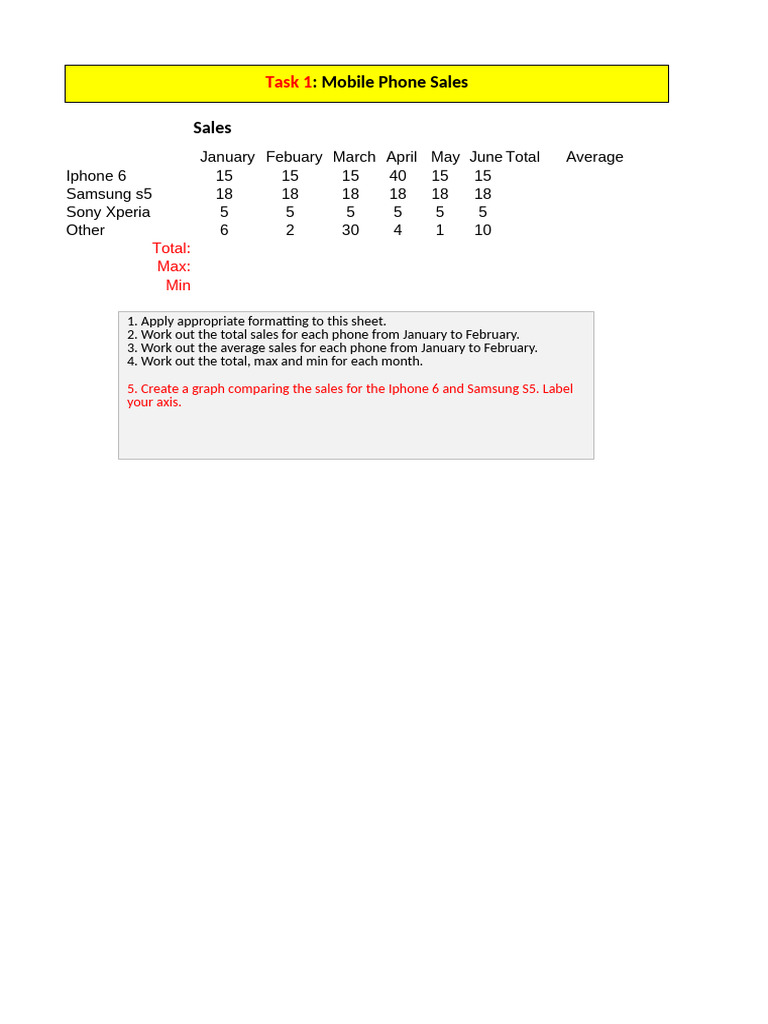 Task 1: Mobile Phone Sales

Sales

| | January | Febuary | March | April | May | June | Total | Average |
|---|---|---|---|---|---|---|---|---|
| Iphone 6 | 15 | 15 | 15 | 40 | 15 | 15 | | |
| Samsung s5 | 18 | 18 | 18 | 18 | 18 | 18 | | |
| Sony Xperia | 5 | 5 | 5 | 5 | 5 | 5 | | |
| Other | 6 | 2 | 30 | 4 | 1 | 10 | | |
| Total: | | | | | | | | |
| Max: | | | | | | | | |
| Min | | | | | | | | |

1. Apply appropriate formatting to this sheet.
2. Work out the total sales for each phone from January to February.
3. Work out the average sales for each phone from January to February.
4. Work out the total, max and min for each month.

5. Create a graph comparing the sales for the Iphone 6 and Samsung S5. Label your axis.